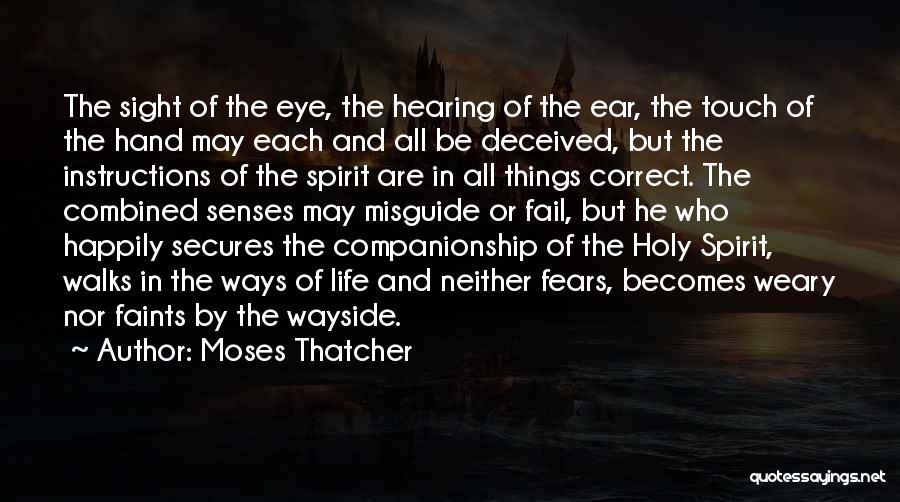 The sight of the eye, the hearing of the ear, the touch of the hand may each and all be deceived, but the instructions of the spirit are in all things correct. The combined senses may misguide or fail, but he who happily secures the companionship of the Holy Spirit, walks in the ways of life and neither fears, becomes weary nor faints by the wayside.

~ Author: Moses Thatcher

quotessayings.net